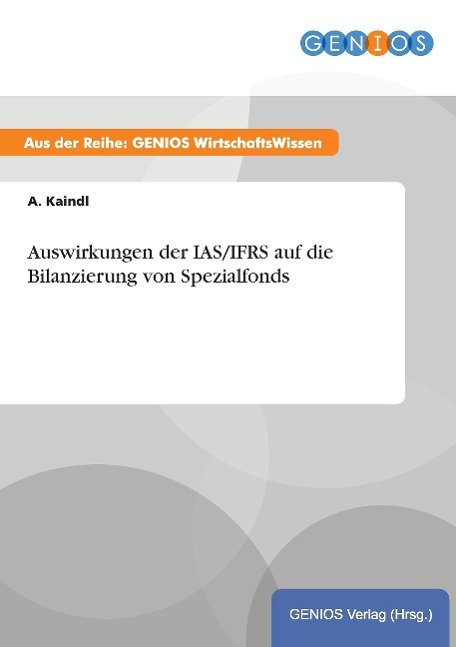 GENIOS

Aus der Reihe: GENIOS WirtschaftsWissen

A. Kaindl

Auswirkungen der IAS/IFRS auf die Bilanzierung von Spezialfonds

GENIOS Verlag (Hrsg.)